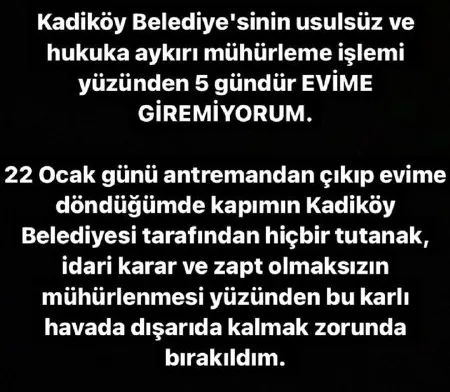 Kadiköy Belediye'sinin usulsüz ve hukuka aykırı mühürleme işlemi yüzünden 5 gündür EVİME GİREMİYORUM.

22 Ocak günü antremandan çıkıp evime döndüğümde kapımın Kadiköy Belediyesi tarafından hiçbir tutanak, idari karar ve zapt olmaksızın mühürlenmesi yüzünden bu karlı havada dışarıda kalmak zorunda bırakıldım.